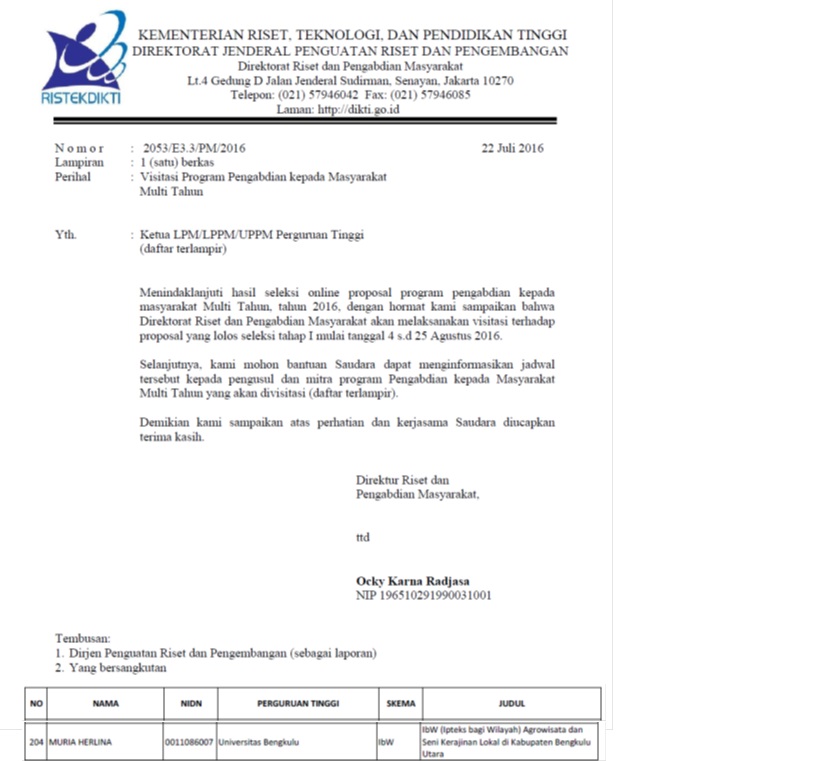 RISTEKDIKTI

KEMENTERIAN RISET, TEKNOLOGI, DAN PENDIDIKAN TINGGI
DIREKTORAT JENDERAL PENGUATAN RISET DAN PENGEMBANGAN
Direktorat Riset dan Pengabdian Masyarakat
Lt.4 Gedung D Jalan Jenderal Sudirman, Senayan, Jakarta 10270
Telepon: (021) 57946042 Fax: (021) 57946085
Laman: http://dikti.go.id

Nomor : 2053/E3.3/PM/2016 22 Juli 2016
Lampiran : 1 (satu) berkas
Perihal : Visitasi Program Pengabdian kepada Masyarakat Multi Tahun

Yth. : Ketua LPM/LPPM/UPPM Perguruan Tinggi
(daftar terlampir)

Menindaklanjuti hasil seleksi online proposal program pengabdian kepada masyarakat Multi Tahun, tahun 2016, dengan hormat kami sampaikan bahwa Direktorat Riset dan Pengabdian Masyarakat akan melaksanakan visitasi terhadap proposal yang lolos seleksi tahap I mulai tanggal 4 s.d 25 Agustus 2016.

Selanjutnya, kami mohon bantuan Saudara dapat menginformasikan jadwal tersebut kepada pengusul dan mitra program Pengabdian kepada Masyarakat Multi Tahun yang akan divisitasi (daftar terlampir).

Demikian kami sampaikan atas perhatian dan kerjasama Saudara diucapkan terima kasih.

Direktur Riset dan
Pengabdian Masyarakat,

ttd

Ocky Karna Radjasa
NIP 196510291990031001

Tembusan:
1. Dirjen Penguatan Riset dan Pengembangan (sebagai laporan)
2. Yang bersangkutan

| NO | NAMA | NIDN | PERGURUAN TINGGI | SKEMA | JUDUL |
|---|---|---|---|---|---|
| 204 | MURIA HERLINA | 0011086007 | Universitas Bengkulu | IbW | IbW (Ipteks bagi Wilayah) Agrowisata dan Seni Kerajinan Lokal di Kabupaten Bengkulu Utara |